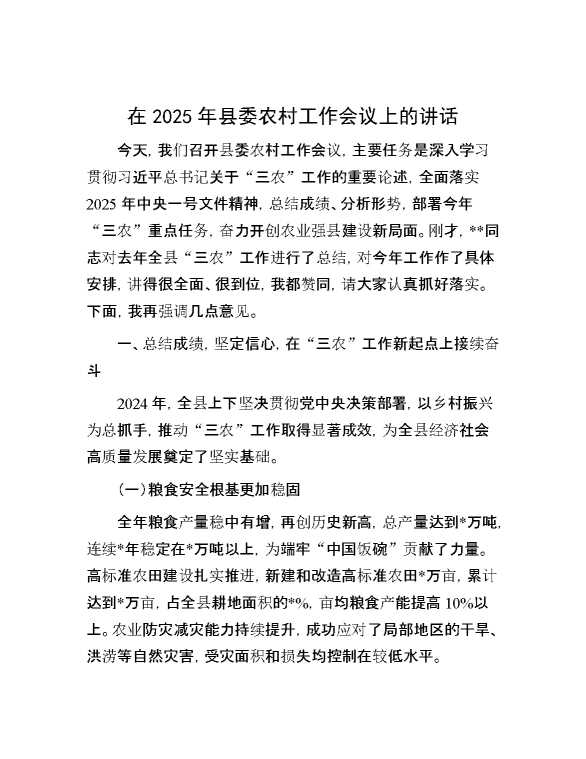 在 2025 年县委农村工作会议上的讲话

今天，我们召开县委农村工作会议，主要任务是深入学习贯彻习近平总书记关于“三农”工作的重要论述，全面落实 2025 年中央一号文件精神，总结成绩、分析形势，部署今年“三农”重点任务，奋力开创农业强县建设新局面。刚才，**同志对去年全县“三农”工作进行了总结，对今年工作作了具体安排，讲得很全面、很到位，我都赞同，请大家认真抓好落实。下面，我再强调几点意见。

一、总结成绩，坚定信心，在“三农”工作新起点上接续奋斗

2024 年，全县上下坚决贯彻党中央决策部署，以乡村振兴为总抓手，推动“三农”工作取得显著成效，为全县经济社会高质量发展奠定了坚实基础。

（一）粮食安全根基更加稳固

全年粮食产量稳中有增，再创历史新高，总产量达到*万吨，连续*年稳定在*万吨以上，为端牢“中国饭碗”贡献了力量。高标准农田建设扎实推进，新建和改造高标准农田*万亩，累计达到*万亩，占全县耕地面积的*%，亩均粮食产能提高 10%以上。农业防灾减灾能力持续提升，成功应对了局部地区的干旱、洪涝等自然灾害，受灾面积和损失均控制在较低水平。